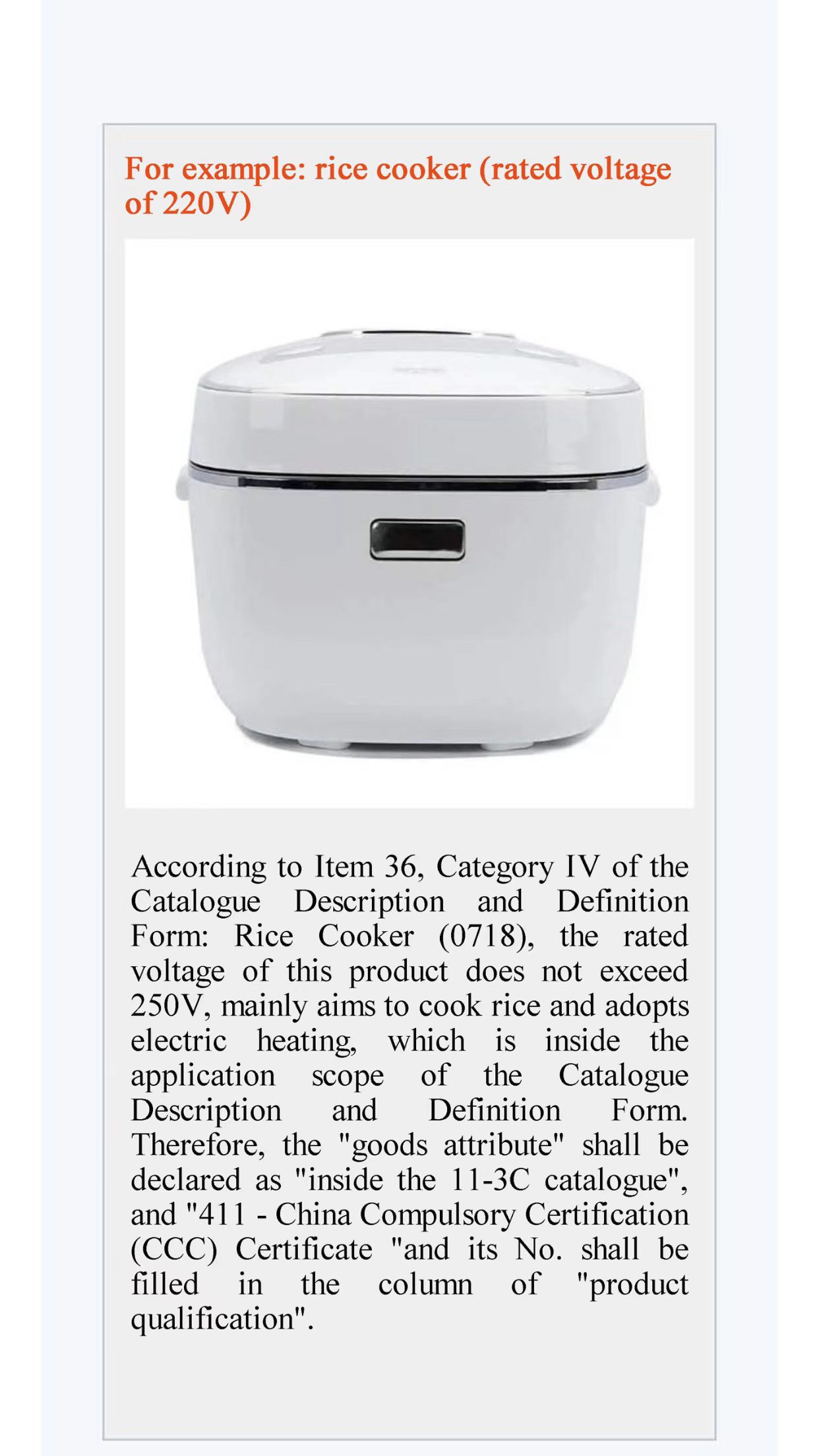 For example: rice cooker (rated voltage of 220V)

According to Item 36, Category IV of the Catalogue Description and Definition Form: Rice Cooker (0718), the rated voltage of this product does not exceed 250V, mainly aims to cook rice and adopts electric heating, which is inside the application scope of the Catalogue Description and Definition Form. Therefore, the "goods attribute" shall be declared as "inside the 11-3C catalogue", and "411 - China Compulsory Certification (CCC) Certificate "and its No. shall be filled in the column of "product qualification".